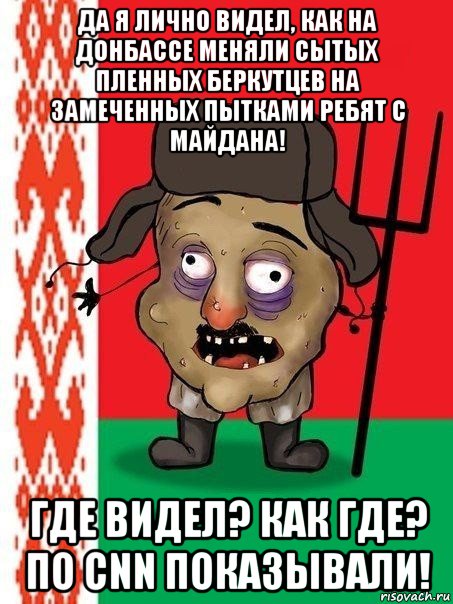 ДА Я ЛИЧНО ВИДЕЛ, КАК НА ДОНБАССЕ МЕНЯЛИ СЫТЫХ ПЛЕННЫХ БЕРКУТЦЕВ НА ЗАМЕЧЕННЫХ ПЫТКАМИ РЕБЯТ С МАЙДАНА!

ГДЕ ВИДЕЛ? КАК ГДЕ? ПО CNN ПОКАЗЫВАЛИ!

risovach.ru